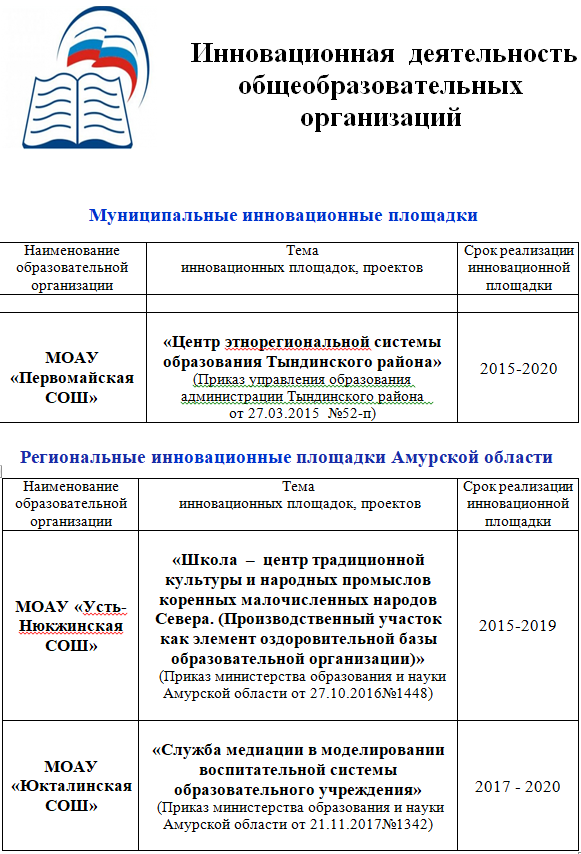 Инновационная деятельность общеобразовательных организаций

Муниципальные инновационные площадки

| Наименование образовательной организации | Тема инновационных площадок, проектов | Срок реализации инновационной площадки |
|---|---|---|
| | | |
| МОАУ «Первомайская СОШ» | «Центр этнорегиональной системы образования Тындинского района» (Приказ управления образования администрации Тындинского района от 27.03.2015 №52-п) | 2015-2020 |

Региональные инновационные площадки Амурской области

| Наименование образовательной организации | Тема инновационных площадок, проектов | Срок реализации инновационной площадки |
|---|---|---|
| МОАУ «Усть-Нюкжинская СОШ» | «Школа – центр традиционной культуры и народных промыслов коренных малочисленных народов Севера. (Производственный участок как элемент оздоровительной базы образовательной организации)» (Приказ министерства образования и науки Амурской области от 27.10.2016№1448) | 2015-2019 |
| МОАУ «Юкталинская СОШ» | «Служба медиации в моделировании воспитательной системы образовательного учреждения» (Приказ министерства образования и науки Амурской области от 21.11.2017№1342) | 2017 - 2020 |